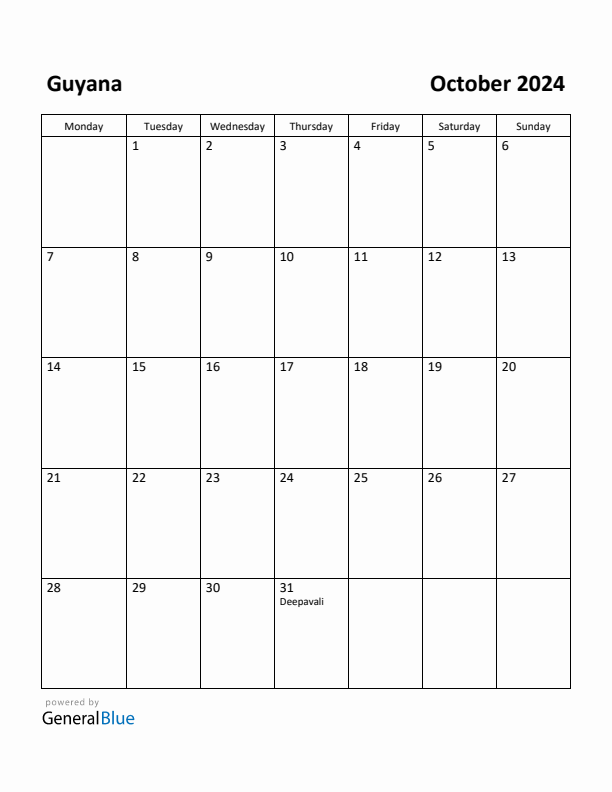 Guyana

October 2024

| Monday | Tuesday | Wednesday | Thursday | Friday | Saturday | Sunday |
|---|---|---|---|---|---|---|
| | 1 | 2 | 3 | 4 | 5 | 6 |
| 7 | 8 | 9 | 10 | 11 | 12 | 13 |
| 14 | 15 | 16 | 17 | 18 | 19 | 20 |
| 21 | 22 | 23 | 24 | 25 | 26 | 27 |
| 28 | 29 | 30 | 31 Deepavali | | | |

powered by
GeneralBlue